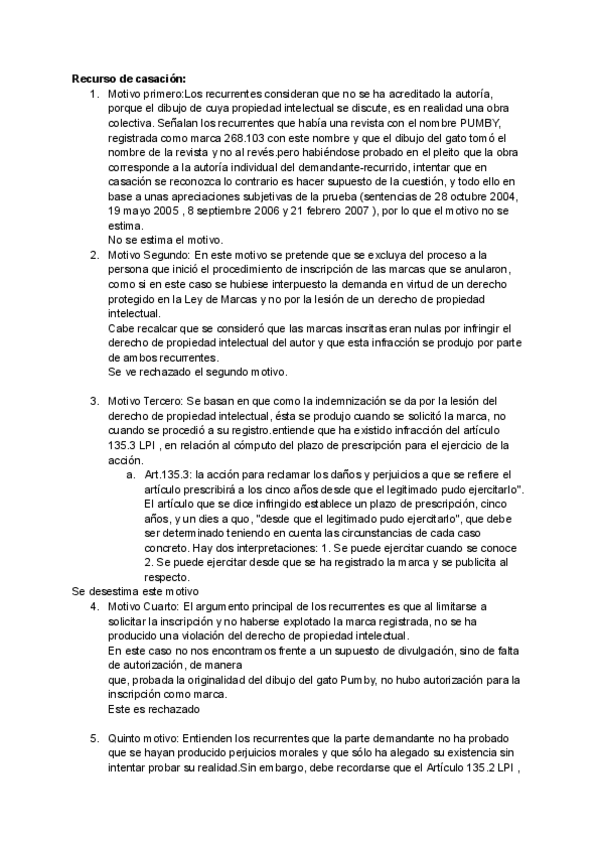 **Recurso de casación:**

1. Motivo primero:Los recurrentes consideran que no se ha acreditado la autoría, porque el dibujo de cuya propiedad intelectual se discute, es en realidad una obra colectiva. Señalan los recurrentes que había una revista con el nombre PUMBY, registrada como marca 268.103 con este nombre y que el dibujo del gato tomó el nombre de la revista y no al revés.pero habiéndose probado en el pleito que la obra corresponde a la autoría individual del demandante-recurrido, intentar que en casación se reconozca lo contrario es hacer supuesto de la cuestión, y todo ello en base a unas apreciaciones subjetivas de la prueba (sentencias de 28 octubre 2004, 19 mayo 2005 , 8 septiembre 2006 y 21 febrero 2007 ), por lo que el motivo no se estima.
No se estima el motivo.
2. Motivo Segundo: En este motivo se pretende que se excluya del proceso a la persona que inició el procedimiento de inscripción de las marcas que se anularon, como si en este caso se hubiese interpuesto la demanda en virtud de un derecho protegido en la Ley de Marcas y no por la lesión de un derecho de propiedad intelectual.
Cabe recalcar que se consideró que las marcas inscritas eran nulas por infringir el derecho de propiedad intelectual del autor y que esta infracción se produjo por parte de ambos recurrentes.
Se ve rechazado el segundo motivo.

3. Motivo Tercero: Se basan en que como la indemnización se da por la lesión del derecho de propiedad intelectual, ésta se produjo cuando se solicitó la marca, no cuando se procedió a su registro.entiende que ha existido infracción del artículo 135.3 LPI , en relación al cómputo del plazo de prescripción para el ejercicio de la acción.
a. Art.135.3: la acción para reclamar los daños y perjuicios a que se refiere el artículo prescribirá a los cinco años desde que el legitimado pudo ejercitarlo". El artículo que se dice infringido establece un plazo de prescripción, cinco años, y un dies a quo, "desde que el legitimado pudo ejercitarlo", que debe ser determinado teniendo en cuenta las circunstancias de cada caso concreto. Hay dos interpretaciones: 1. Se puede ejercitar cuando se conoce 2. Se puede ejercitar desde que se ha registrado la marca y se publicita al respecto.

Se desestima este motivo

4. Motivo Cuarto: El argumento principal de los recurrentes es que al limitarse a solicitar la inscripción y no haberse explotado la marca registrada, no se ha producido una violación del derecho de propiedad intelectual.
En este caso no nos encontramos frente a un supuesto de divulgación, sino de falta de autorización, de manera
que, probada la originalidad del dibujo del gato Pumby, no hubo autorización para la inscripción como marca.
Este es rechazado

5. Quinto motivo: Entienden los recurrentes que la parte demandante no ha probado que se hayan producido perjuicios morales y que sólo ha alegado su existencia sin intentar probar su realidad.Sin embargo, debe recordarse que el Artículo 135.2 LPI ,